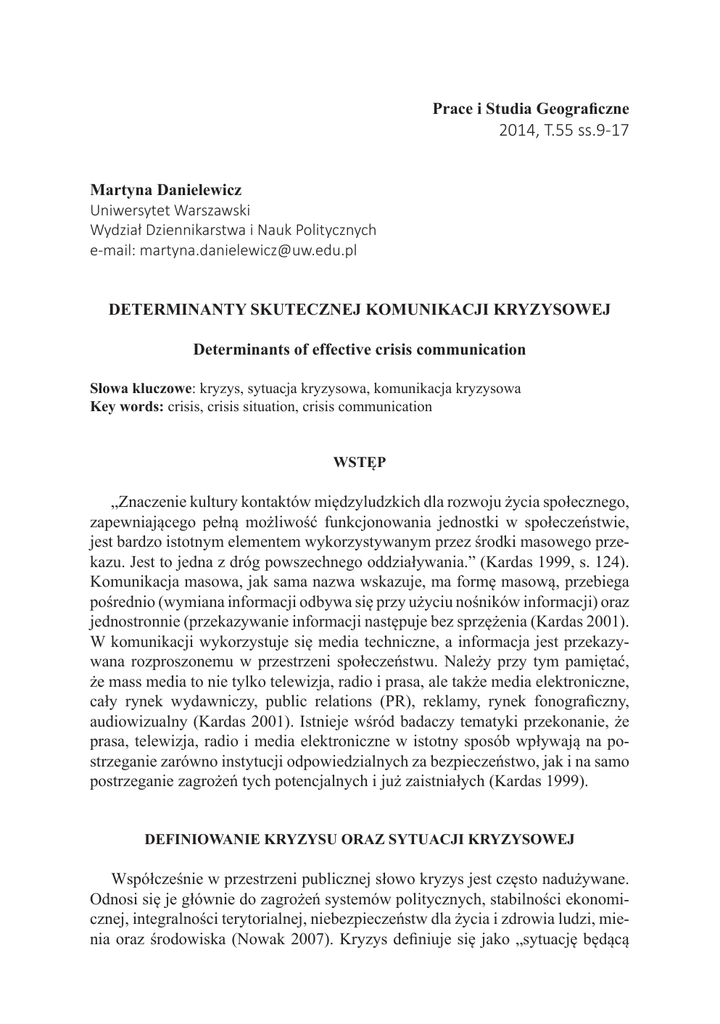 Prace i Studia Geograficzne
2014, T.55 ss.9-17

Martyna Danielewicz
Uniwersytet Warszawski
Wydział Dziennikarstwa i Nauk Politycznych
e-mail: martyna.danielewicz@uw.edu.pl

DETERMINANTY SKUTECZNEJ KOMUNIKACJI KRYZYSOWEJ

Determinants of effective crisis communication

Słowa kluczowe: kryzys, sytuacja kryzysowa, komunikacja kryzysowa
Key words: crisis, crisis situation, crisis communication

WSTĘP

„Znaczenie kultury kontaktów międzyludzkich dla rozwoju życia społecznego, zapewniającego pełną możliwość funkcjonowania jednostki w społeczeństwie, jest bardzo istotnym elementem wykorzystywanym przez środki masowego przekazu. Jest to jedna z dróg powszechnego oddziaływania.” (Kardas 1999, s. 124). Komunikacja masowa, jak sama nazwa wskazuje, ma formę masową, przebiega pośrednio (wymiana informacji odbywa się przy użyciu nośników informacji) oraz jednostronnie (przekazywanie informacji następuje bez sprzężenia (Kardas 2001). W komunikacji wykorzystuje się media techniczne, a informacja jest przekazywana rozproszonemu w przestrzeni społeczeństwu. Należy przy tym pamiętać, że mass media to nie tylko telewizja, radio i prasa, ale także media elektroniczne, cały rynek wydawniczy, public relations (PR), reklamy, rynek fonograficzny, audiowizualny (Kardas 2001). Istnieje wśród badaczy tematyki przekonanie, że prasa, telewizja, radio i media elektroniczne w istotny sposób wpływają na postrzeganie zarówno instytucji odpowiedzialnych za bezpieczeństwo, jak i na samo postrzeganie zagrożeń tych potencjalnych i już zaistniałych (Kardas 1999).

DEFINIOWANIE KRYZYSU ORAZ SYTUACJI KRYZYSOWEJ

Współcześnie w przestrzeni publicznej słowo kryzys jest często nadużywane. Odnosi się je głównie do zagrożeń systemów politycznych, stabilności ekonomicznej, integralności terytorialnej, niebezpieczeństw dla życia i zdrowia ludzi, mienia oraz środowiska (Nowak 2007). Kryzys definiuje się jako „sytuację będącą